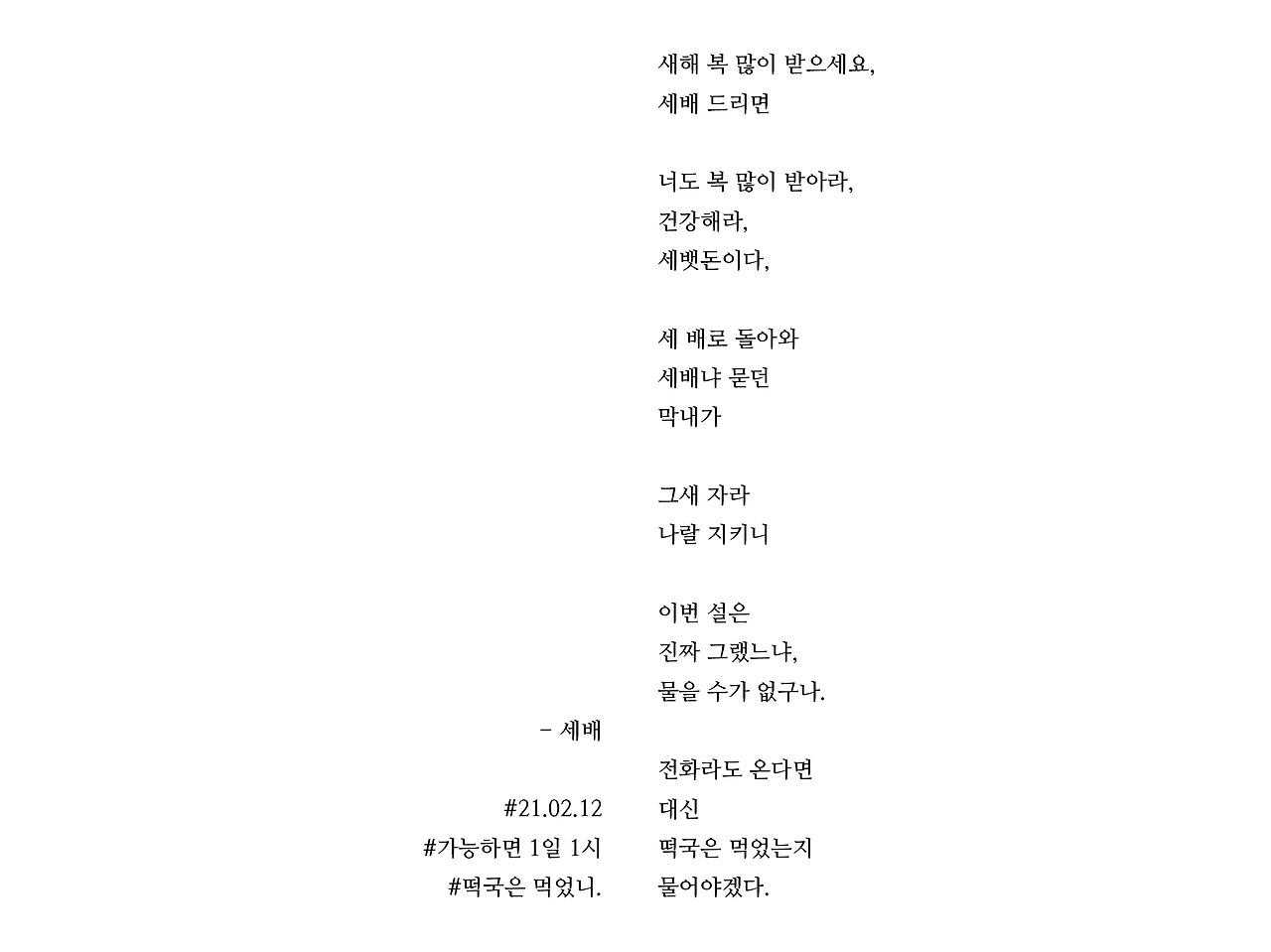 새해 복 많이 받으세요,
세배 드리면

너도 복 많이 받아라,
건강해라,
세뱃돈이다,

세 배로 돌아와
세배냐 묻던
막내가

그새 자라
나랄 지키니

이번 설은
진짜 그랬느냐,
물을 수가 없구나.

전화라도 온다면
대신
떡국은 먹었는지
물어야겠다.

- 세배

#21.02.12
#가능하면 1일 1시
#떡국은 먹었니.